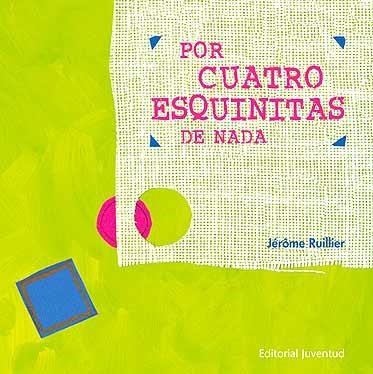 POR CUATRO ESQUINITAS DE NADA

Jérôme Ruillier

Editorial Juventud